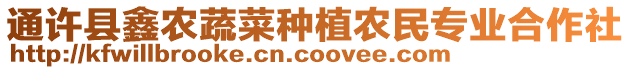 通许县鑫农蔬菜种植农民专业合作社
http://kfwillbrooke.cn.coovee.com